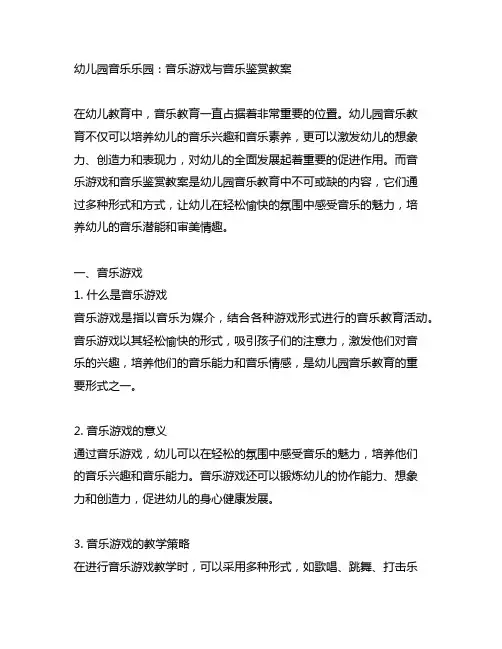 幼儿园音乐乐园：音乐游戏与音乐鉴赏教案

在幼儿教育中，音乐教育一直占据着非常重要的位置。幼儿园音乐教育不仅可以培养幼儿的音乐兴趣和音乐素养，更可以激发幼儿的想象力、创造力和表现力，对幼儿的全面发展起着重要的促进作用。而音乐游戏和音乐鉴赏教案是幼儿园音乐教育中不可或缺的内容，它们通过多种形式和方式，让幼儿在轻松愉快的氛围中感受音乐的魅力，培养幼儿的音乐潜能和审美情趣。

一、音乐游戏
1. 什么是音乐游戏
音乐游戏是指以音乐为媒介，结合各种游戏形式进行的音乐教育活动。音乐游戏以其轻松愉快的形式，吸引孩子们的注意力，激发他们对音乐的兴趣，培养他们的音乐能力和音乐情感，是幼儿园音乐教育的重要形式之一。

2. 音乐游戏的意义
通过音乐游戏，幼儿可以在轻松的氛围中感受音乐的魅力，培养他们的音乐兴趣和音乐能力。音乐游戏还可以锻炼幼儿的协作能力、想象力和创造力，促进幼儿的身心健康发展。

3. 音乐游戏的教学策略
在进行音乐游戏教学时，可以采用多种形式，如歌唱、跳舞、打击乐